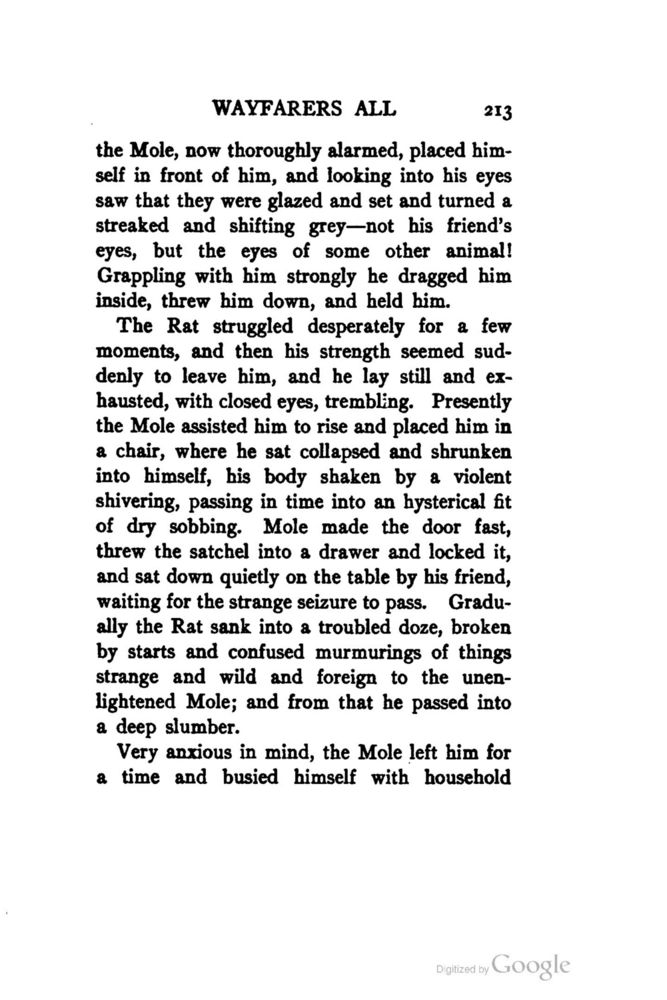 WAYFARERS ALL 213

the Mole, now thoroughly alarmed, placed himself in front of him, and looking into his eyes saw that they were glazed and set and turned a streaked and shifting grey—not his friend's eyes, but the eyes of some other animal! Grappling with him strongly he dragged him inside, threw him down, and held him.

The Rat struggled desperately for a few moments, and then his strength seemed suddenly to leave him, and he lay still and exhausted, with closed eyes, trembling. Presently the Mole assisted him to rise and placed him in a chair, where he sat collapsed and shrunken into himself, his body shaken by a violent shivering, passing in time into an hysterical fit of dry sobbing. Mole made the door fast, threw the satchel into a drawer and locked it, and sat down quietly on the table by his friend, waiting for the strange seizure to pass. Gradually the Rat sank into a troubled doze, broken by starts and confused murmurings of things strange and wild and foreign to the unenlightened Mole; and from that he passed into a deep slumber.

Very anxious in mind, the Mole left him for a time and busied himself with household

Digitized by Google